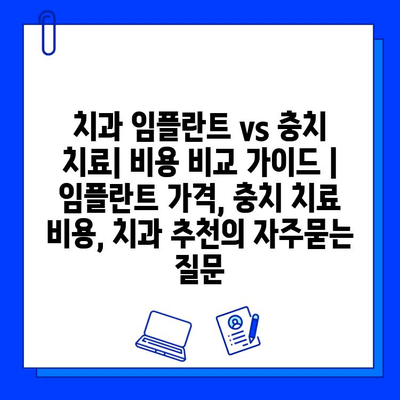 치과 임플란트 vs 충치 치료| 비용 비교 가이드 | 임플란트 가격, 충치 치료 비용, 치과 추천의 자주묻는 질문